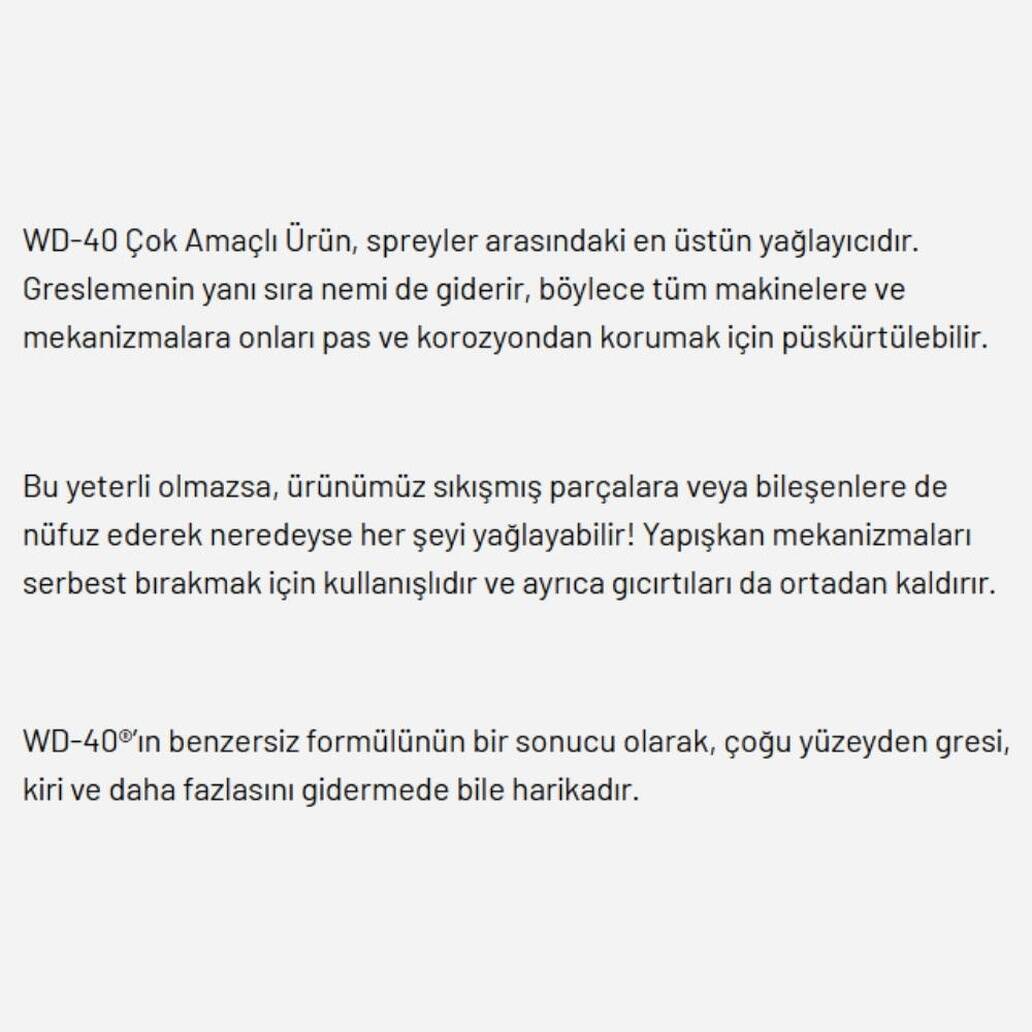 WD-40 Çok Amaçlı Ürün, spreyler arasındaki en üstün yağlayıcıdır. Greslemenin yanı sıra nemi de giderir, böylece tüm makinelere ve mekanizmalara onları pas ve korozyondan korumak için püskürtülebilir.

Bu yeterli olmazsa, ürünümüz sıkışmış parçalara veya bileşenlere de nüfuz ederek neredeyse her şeyi yağlayabilir! Yapışkan mekanizmaları serbest bırakmak için kullanışlıdır ve ayrıca gıcırtıları da ortadan kaldırır.

WD-40®'ın benzersiz formülünün bir sonucu olarak, çoğu yüzeyden gresi, kiri ve daha fazlasını gidermede bile harikadır.